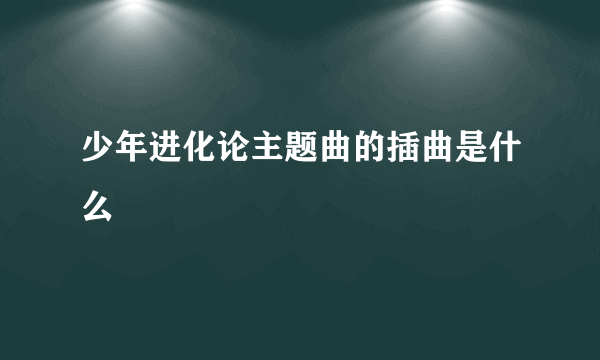 少年进化论主题曲的插曲是什么